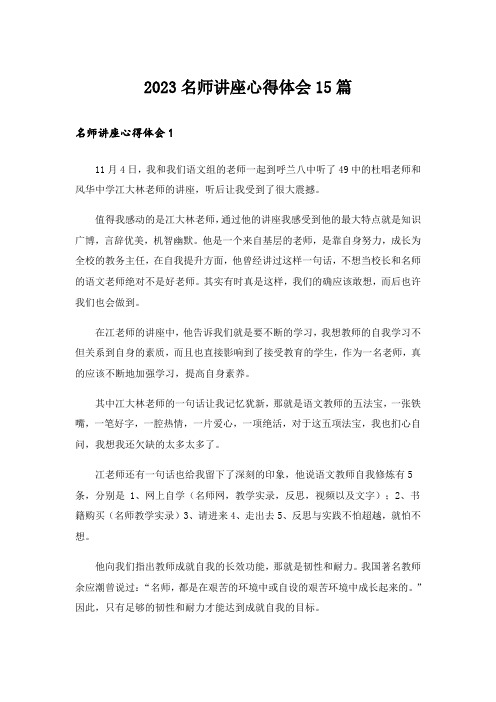 2023 名师讲座心得体会 15 篇

名师讲座心得体会 1

11 月 4 日，我和我们语文组的老师一起到呼兰八中听了 49 中的杜唱老师和风华中学江大林老师的讲座，听后让我受到了很大震撼。

值得我感动的是江大林老师，通过他的讲座我感受到他的最大特点就是知识广博，言辞优美，机智幽默。他是一个来自基层的老师，是靠自身努力，成长为全校的教务主任，在自我提升方面，他曾经讲过这样一句话，不想当校长和名师的语文老师绝对不是好老师。其实有时真是这样，我们的确应该敢想，而后也许我们也会做到。

在江老师的讲座中，他告诉我们就是要不断的学习，我想教师的自我学习不但关系到自身的素质，而且也直接影响到了接受教育的学生，作为一名老师，真的应该不断地加强学习，提高自身素养。

其中江大林老师的一句话让我记忆犹新，那就是语文教师的五法宝，一张铁嘴，一笔好字，一腔热情，一片爱心，一项绝活，对于这五项法宝，我也扪心自问，我想我还欠缺的太多太多了。

江老师还有一句话也给我留下了深刻的印象，他说语文教师自我修炼有 5 条，分别是 1、网上自学（名师网，教学实录，反思，视频以及文字）；2、书籍购买（名师教学实录）3、请进来 4、走出去 5、反思与实践不怕超越，就怕不想。

他向我们指出教师成就自我的长效功能，那就是韧性和耐力。我国著名教师余应潮曾说过：“名师，都是在艰苦的环境中或自设的艰苦环境中成长起来的。”因此，只有足够的韧性和耐力才能达到成就自我的目标。